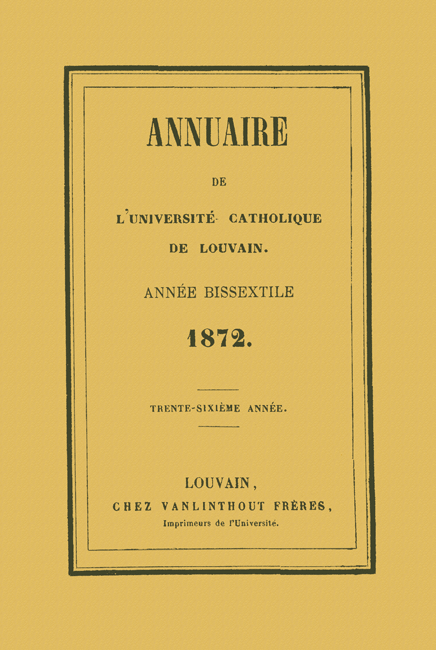 ANNUAIRE

DE

L'UNIVERSITÉ CATHOLIQUE

DE LOUVAIN.

ANNÉE BISSEXTILE

1872.

TRENTE-SIXIÈME ANNÉE.

LOUVAIN,

CHEZ VANLINTHOUT FRÈRES,

Imprimeurs de l'Université.